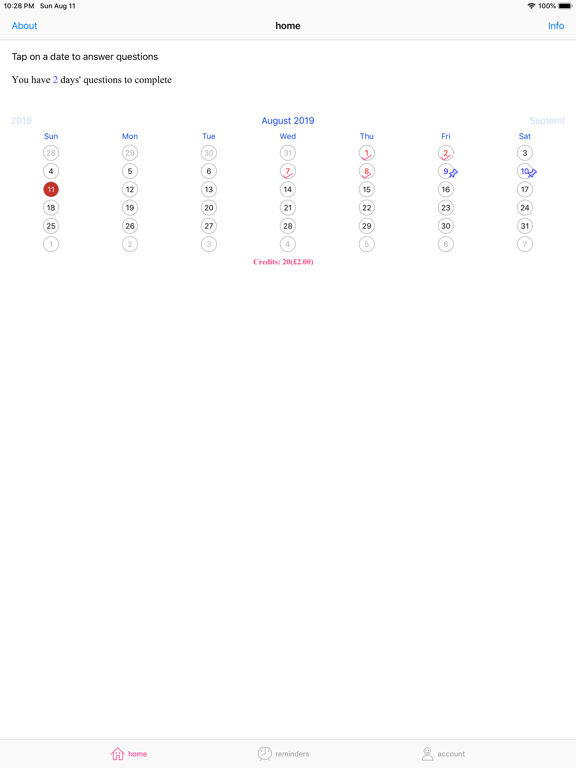 10:28 PM Sun Aug 11

100%

About

home

Info

Tap on a date to answer questions

You have 2 days' questions to complete

2019

August 2019

Septeml

| Sun | Mon | Tue | Wed | Thu | Fri | Sat |
|---|---|---|---|---|---|---|
| 28 | 29 | 30 | 31 | 1 | 2 | 3 |
| 4 | 5 | 6 | 7 | 8 | 9 | 10 |
| 11 | 12 | 13 | 14 | 15 | 16 | 17 |
| 18 | 19 | 20 | 21 | 22 | 23 | 24 |
| 25 | 26 | 27 | 28 | 29 | 30 | 31 |
| 1 | 2 | 3 | 4 | 5 | 6 | 7 |

Credits: 20(£2.00)

home

reminders

account